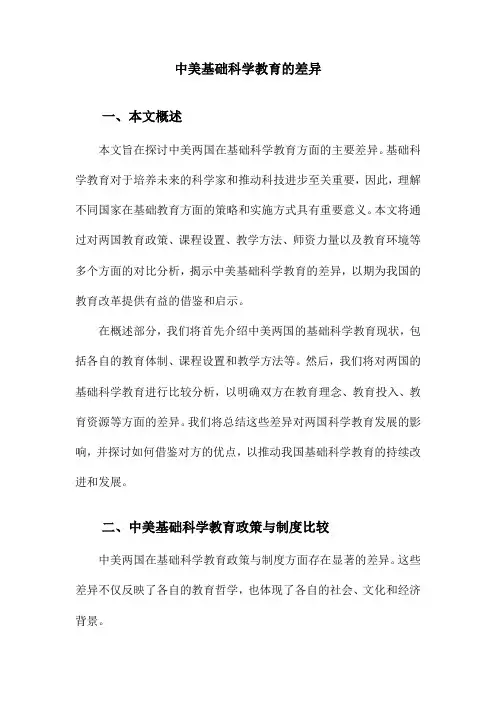 中美基础科学教育的差异

一、本文概述

本文旨在探讨中美两国在基础科学教育方面的主要差异。基础科学教育对于培养未来的科学家和推动科技进步至关重要，因此，理解不同国家在基础教育方面的策略和实施方式具有重要意义。本文将通过对两国教育政策、课程设置、教学方法、师资力量以及教育环境等多个方面的对比分析，揭示中美基础科学教育的差异，以期为我国的教育改革提供有益的借鉴和启示。

在概述部分，我们将首先介绍中美两国的基础科学教育现状，包括各自的教育体制、课程设置和教学方法等。然后，我们将对两国的基础科学教育进行比较分析，以明确双方在教育理念、教育投入、教育资源等方面的差异。我们将总结这些差异对两国科学教育发展的影响，并探讨如何借鉴对方的优点，以推动我国基础科学教育的持续改进和发展。

二、中美基础科学教育政策与制度比较

中美两国在基础科学教育政策与制度方面存在显著的差异。这些差异不仅反映了各自的教育哲学，也体现了各自的社会、文化和经济背景。